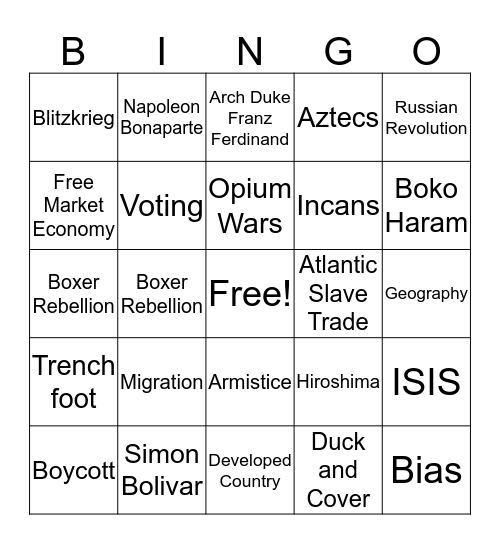 | B | I | N | G | O |
|---|---|---|---|---|
| Blitzkrieg | Napoleon Bonaparte | Arch Duke Franz Ferdinand | Aztecs | Russian Revolution |
| Free Market Economy | Voting | Opium Wars | Incans | Boko Haram |
| Boxer Rebellion | Boxer Rebellion | Free! | Atlantic Slave Trade | Geography |
| Trench foot | Migration | Armistice | Hiroshima | ISIS |
| Boycott | Simon Bolivar | Developed Country | Duck and Cover | Bias |